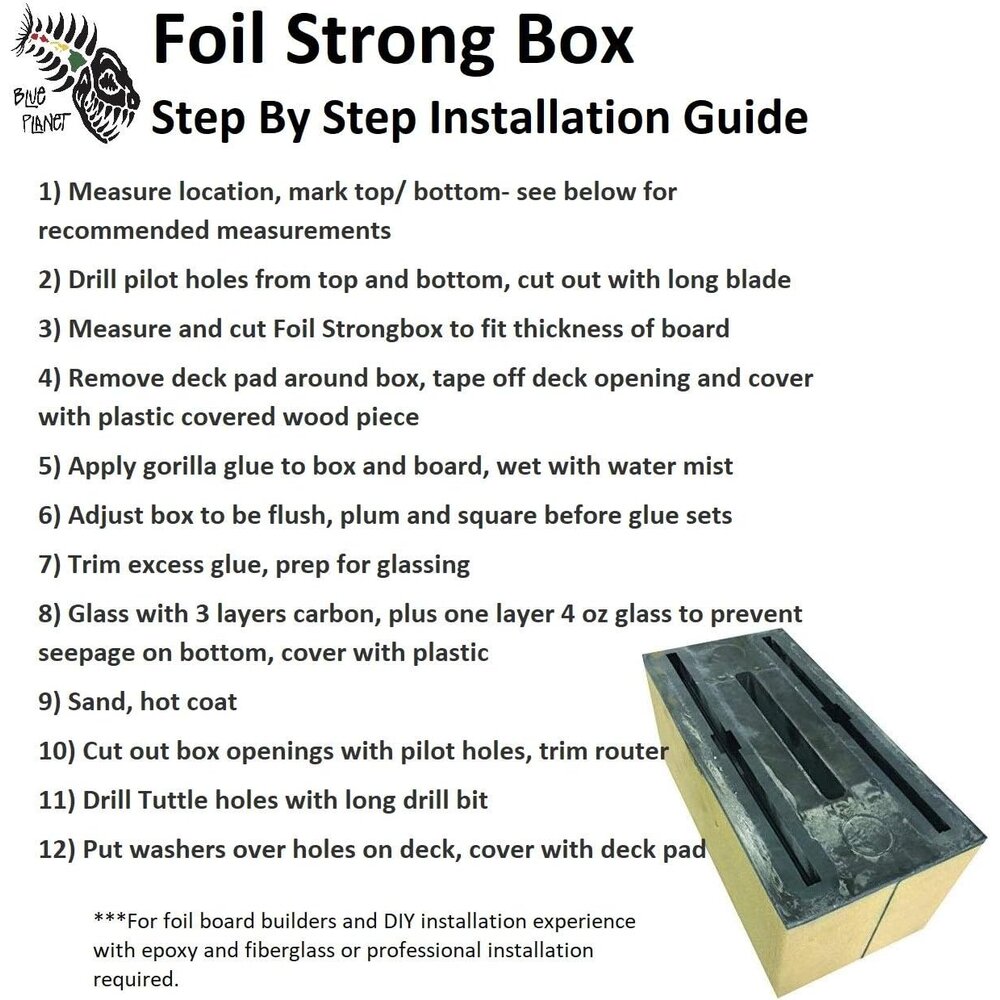 BLUE PLANET

Foil Strong Box
Step By Step Installation Guide

1) Measure location, mark top/ bottom- see below for recommended measurements

2) Drill pilot holes from top and bottom, cut out with long blade

3) Measure and cut Foil Strongbox to fit thickness of board

4) Remove deck pad around box, tape off deck opening and cover with plastic covered wood piece

5) Apply gorilla glue to box and board, wet with water mist

6) Adjust box to be flush, plum and square before glue sets

7) Trim excess glue, prep for glassing

8) Glass with 3 layers carbon, plus one layer 4 oz glass to prevent seepage on bottom, cover with plastic

9) Sand, hot coat

10) Cut out box openings with pilot holes, trim router

11) Drill Tuttle holes with long drill bit

12) Put washers over holes on deck, cover with deck pad

***For foil board builders and DIY installation experience with epoxy and fiberglass or professional installation required.